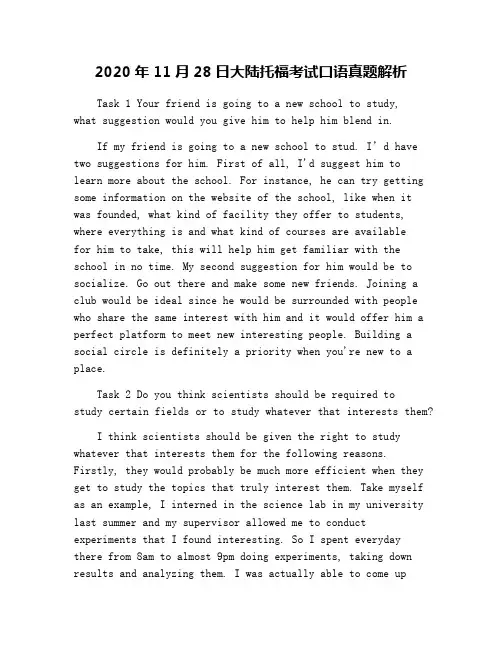 2020 年 11 月 28 日大陆托福考试口语真题解析

Task 1 Your friend is going to a new school to study, what suggestion would you give him to help him blend in.

If my friend is going to a new school to stud. I'd have two suggestions for him. First of all, I'd suggest him to learn more about the school. For instance, he can try getting some information on the website of the school, like when it was founded, what kind of facility they offer to students, where everything is and what kind of courses are available for him to take, this will help him get familiar with the school in no time. My second suggestion for him would be to socialize. Go out there and make some new friends. Joining a club would be ideal since he would be surrounded with people who share the same interest with him and it would offer him a perfect platform to meet new interesting people. Building a social circle is definitely a priority when you're new to a place.

Task 2 Do you think scientists should be required to study certain fields or to study whatever that interests them?

I think scientists should be given the right to study whatever that interests them for the following reasons. Firstly, they would probably be much more efficient when they get to study the topics that truly interest them. Take myself as an example, I interned in the science lab in my university last summer and my supervisor allowed me to conduct experiments that I found interesting. So I spent everyday there from 8am to almost 9pm doing experiments, taking down results and analyzing them. I was actually able to come up